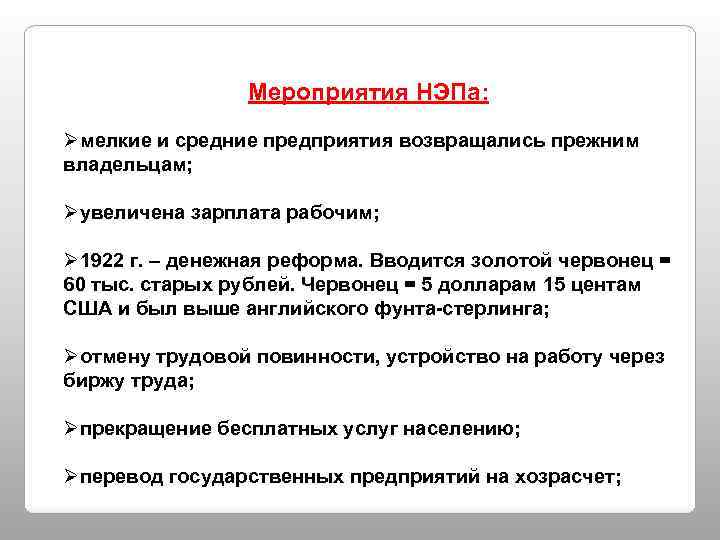 Мероприятия НЭПа:

➢мелкие и средние предприятия возвращались прежним владельцам;

➢увеличена зарплата рабочим;

➢1922 г. – денежная реформа. Вводится золотой червонец = 60 тыс. старых рублей. Червонец = 5 долларам 15 центам США и был выше английского фунта-стерлинга;

➢отмену трудовой повинности, устройство на работу через биржу труда;

➢прекращение бесплатных услуг населению;

➢перевод государственных предприятий на хозрасчет;